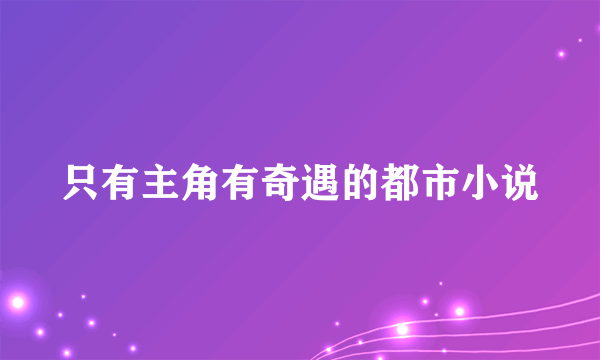 只有主角有奇遇的都市小说